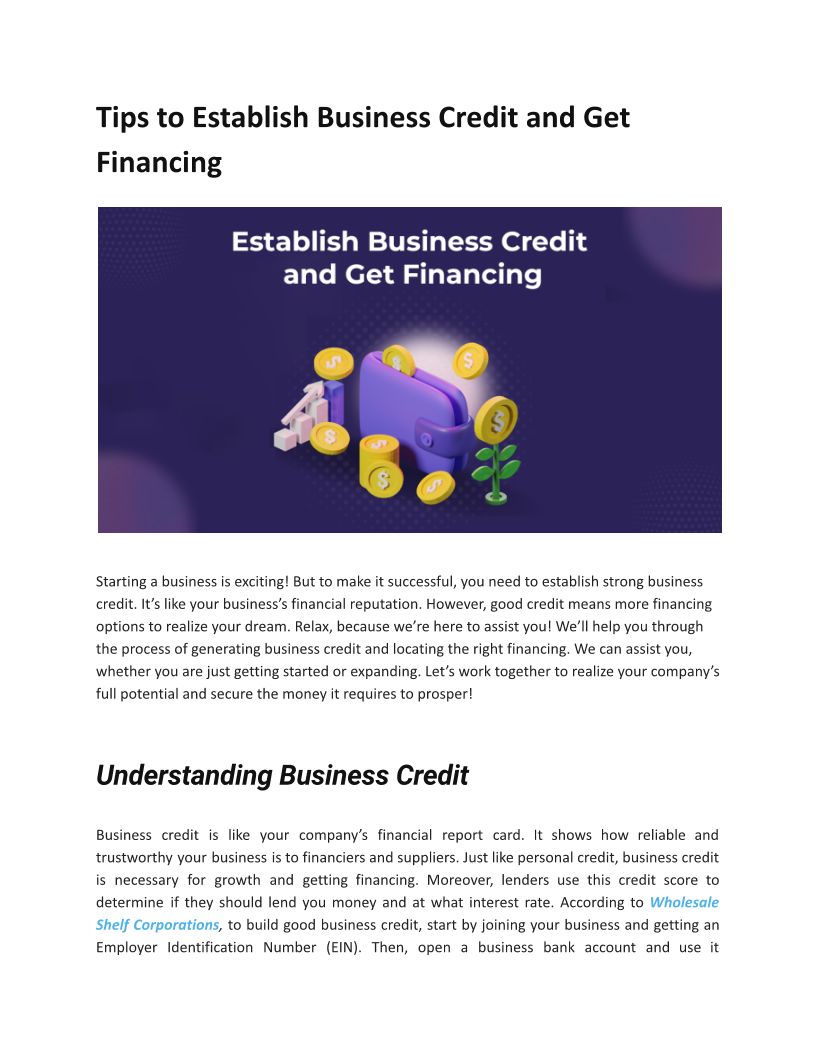 Tips to Establish Business Credit and Get Financing

Establish Business Credit and Get Financing

Starting a business is exciting! But to make it successful, you need to establish strong business credit. It's like your business's financial reputation. However, good credit means more financing options to realize your dream. Relax, because we're here to assist you! We'll help you through the process of generating business credit and locating the right financing. We can assist you, whether you are just getting started or expanding. Let's work together to realize your company's full potential and secure the money it requires to prosper!

Understanding Business Credit

Business credit is like your company's financial report card. It shows how reliable and trustworthy your business is to financiers and suppliers. Just like personal credit, business credit is necessary for growth and getting financing. Moreover, lenders use this credit score to determine if they should lend you money and at what interest rate. According to Wholesale Shelf Corporations, to build good business credit, start by joining your business and getting an Employer Identification Number (EIN). Then, open a business bank account and use it